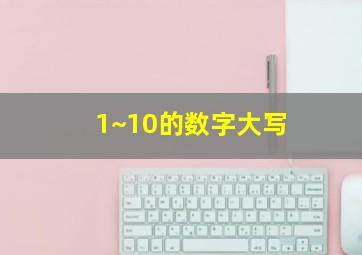 1~10的数字大写